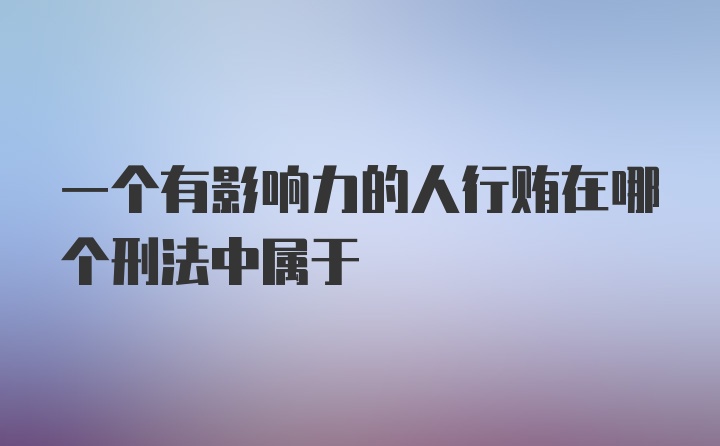 一个有影响力的人行贿在哪个刑法中属于